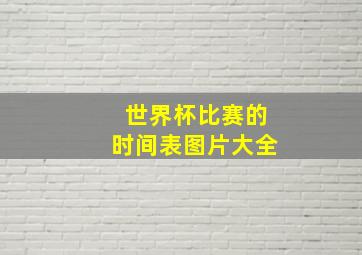 世界杯比赛的
时间表图片大全